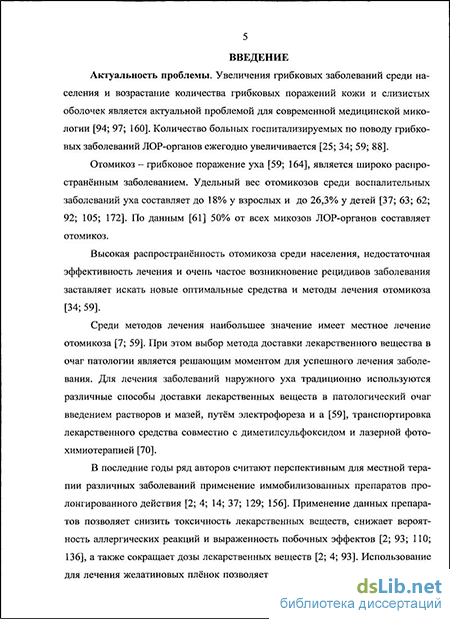 5

ВВЕДЕНИЕ

Актуальность проблемы. Увеличения грибковых заболеваний среди населения и возрастание количества грибковых поражений кожи и слизистых оболочек является актуальной проблемой для современной медицинской микологии [94; 97; 160]. Количество больных госпитализируемых по поводу грибковых заболеваний ЛОР-органов ежегодно увеличивается [25; 34; 59; 88].

Отомикоз – грибковое поражение уха [59; 164], является широко распространённым заболеванием. Удельный вес отомикозов среди воспалительных заболеваний уха составляет до 18% у взрослых и до 26,3% у детей [37; 63; 62; 92; 105; 172]. По данным [61] 50% от всех микозов ЛОР-органов составляет отомикоз.

Высокая распространённость отомикоза среди населения, недостаточная эффективность лечения и очень частое возникновение рецидивов заболевания заставляет искать новые оптимальные средства и методы лечения отомикоза [34; 59].

Среди методов лечения наибольшее значение имеет местное лечение отомикоза [7; 59]. При этом выбор метода доставки лекарственного вещества в очаг патологии является решающим моментом для успешного лечения заболевания. Для лечения заболеваний наружного уха традиционно используются различные способы доставки лекарственных веществ в патологический очаг введением растворов и мазей, путём электрофореза и а [59], транспортировка лекарственного средства совместно с диметилсульфоксидом и лазерной фотохимиотерапией [70].

В последние годы ряд авторов считают перспективным для местной терапии различных заболеваний применение иммобилизованных препаратов пролонгированного действия [2; 4; 14; 37; 129; 156]. Применение данных препаратов позволяет снизить токсичность лекарственных веществ, снижает вероятность аллергических реакций и выраженность побочных эффектов [2; 93; 110; 136], а также сокращает дозы лекарственных веществ [2; 4; 93]. Использование для лечения желатиновых плёнок позволяет

dsLib.net
библиотека диссертаций